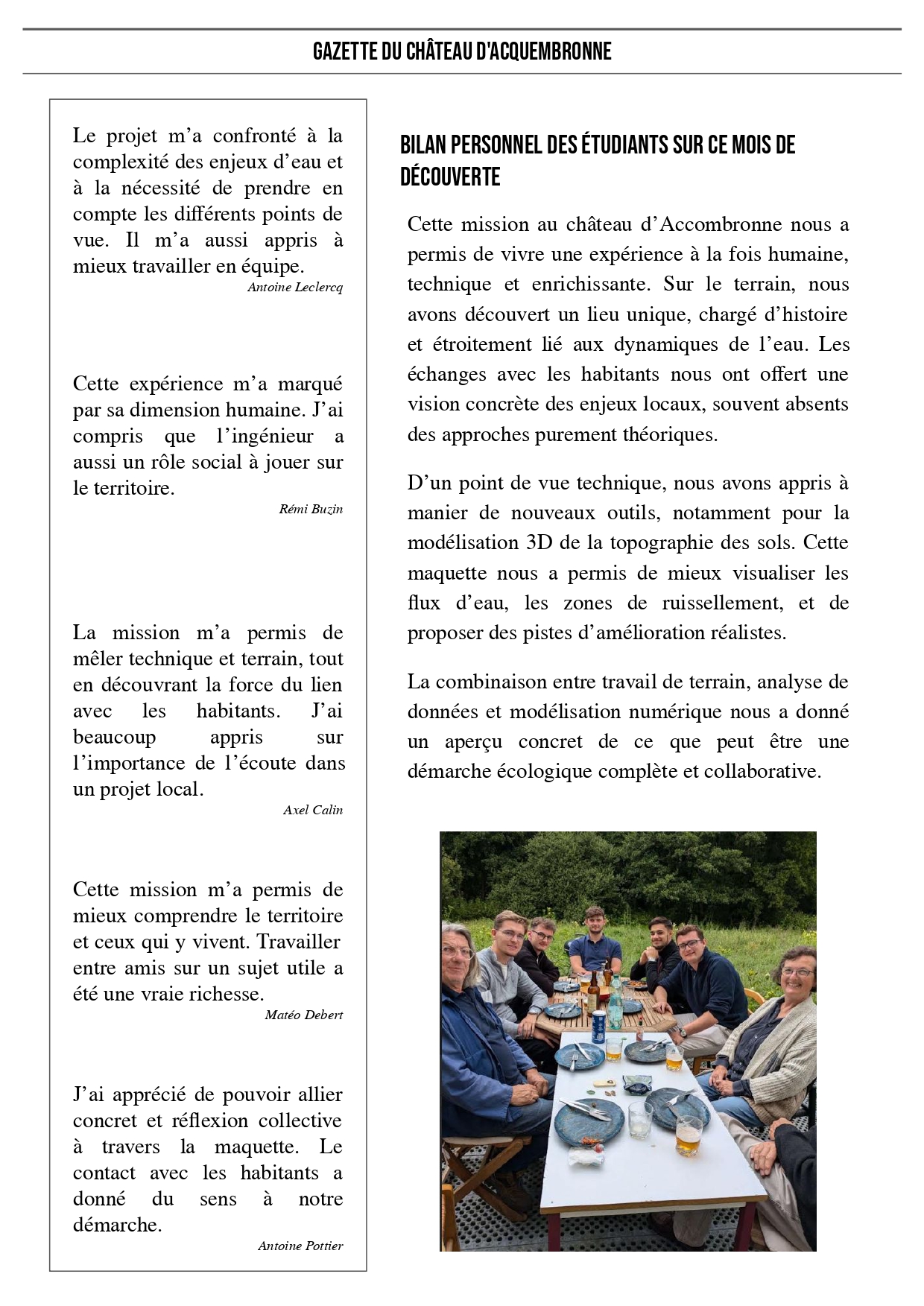 GAZETTE DU CHÂTEAU D'ACQUEMBRONNE

Le projet m'a confronté à la complexité des enjeux d'eau et à la nécessité de prendre en compte les différents points de vue. Il m'a aussi appris à mieux travailler en équipe.

Antoine Leclercq

Cette expérience m'a marqué par sa dimension humaine. J'ai compris que l'ingénieur a aussi un rôle social à jouer sur le territoire.

Rémi Buzin

La mission m'a permis de mêler technique et terrain, tout en découvrant la force du lien avec les habitants. J'ai beaucoup appris sur l'importance de l'écoute dans un projet local.

Axel Calin

Cette mission m'a permis de mieux comprendre le territoire et ceux qui y vivent. Travailler entre amis sur un sujet utile a été une vraie richesse.

Matéo Debert

J'ai apprécié de pouvoir allier concret et réflexion collective à travers la maquette. Le contact avec les habitants a donné du sens à notre démarche.

Antoine Pottier

BILAN PERSONNEL DES ÉTUDIANTS SUR CE MOIS DE DÉCOUVERTE

Cette mission au château d'Accombronne nous a permis de vivre une expérience à la fois humaine, technique et enrichissante. Sur le terrain, nous avons découvert un lieu unique, chargé d'histoire et étroitement lié aux dynamiques de l'eau. Les échanges avec les habitants nous ont offert une vision concrète des enjeux locaux, souvent absents des approches purement théoriques.

D'un point de vue technique, nous avons appris à manier de nouveaux outils, notamment pour la modélisation 3D de la topographie des sols. Cette maquette nous a permis de mieux visualiser les flux d'eau, les zones de ruissellement, et de proposer des pistes d'amélioration réalistes.

La combinaison entre travail de terrain, analyse de données et modélisation numérique nous a donné un aperçu concret de ce que peut être une démarche écologique complète et collaborative.